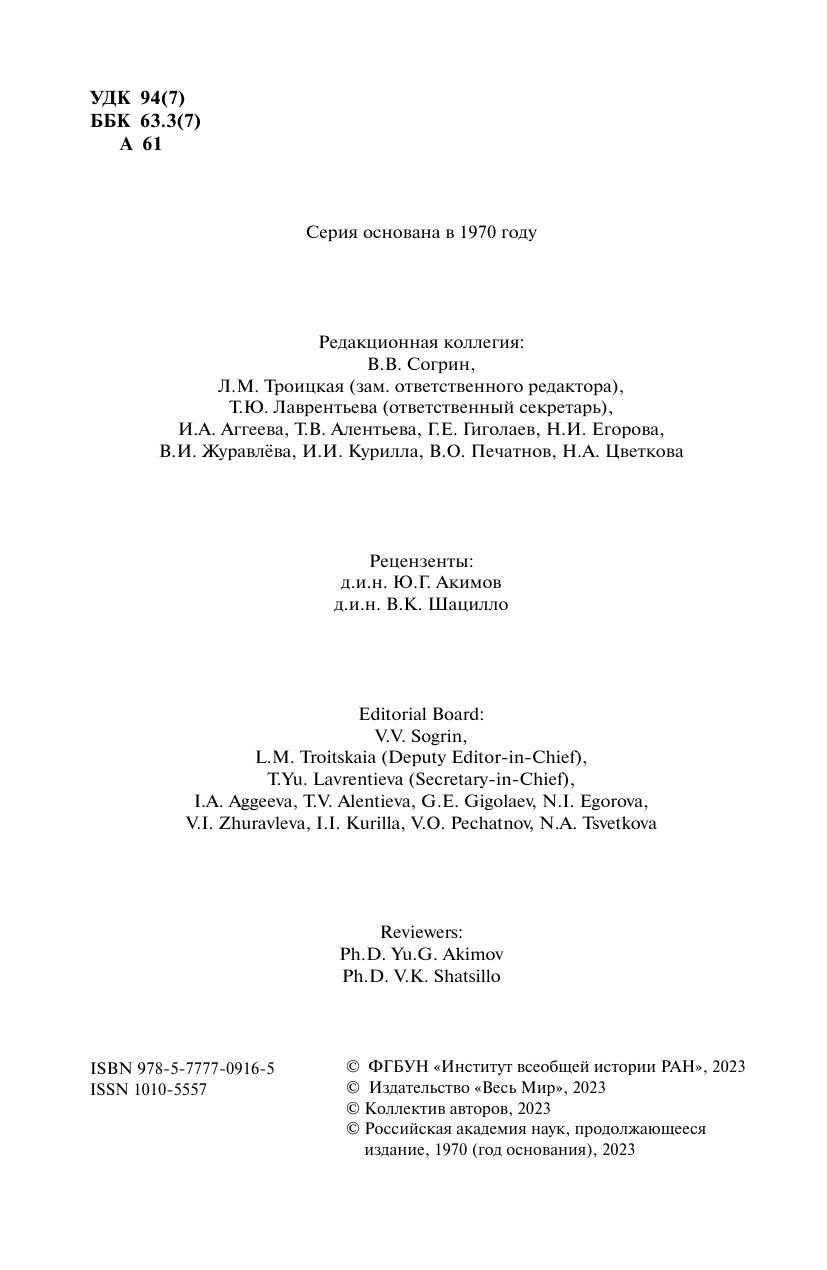 УДК 94(7)
ББК 63.3(7)
А 61

Серия основана в 1970 году

Редакционная коллегия:
В.В. Согрин,
Л.М. Троицкая (зам. ответственного редактора),
Т.Ю. Лаврентьева (ответственный секретарь),
И.А. Аггеева, Т.В. Алентьева, Г.Е. Гиголаев, Н.И. Егорова,
В.И. Журавлёва, И.И. Курилла, В.О. Печатнов, Н.А. Цветкова

Рецензенты:
д.и.н. Ю.Г. Акимов
д.и.н. В.К. Шацилло

Editorial Board:
V.V. Sogrin,
L.M. Troitskaia (Deputy Editor-in-Chief),
T.Yu. Lavrentieva (Secretary-in-Chief),
I.A. Aggeeva, T.V. Alentieva, G.E. Gigolaev, N.I. Egorova,
V.I. Zhuravleva, I.I. Kurilla, V.O. Pechatnov, N.A. Tsvetkova

Reviewers:
Ph.D. Yu.G. Akimov
Ph.D. V.K. Shatsillo

ISBN 978-5-7777-0916-5
ISSN 1010-5557

© ФГБУН «Институт всеобщей истории РАН», 2023
© Издательство «Весь Мир», 2023
© Коллектив авторов, 2023
© Российская академия наук, продолжающееся издание, 1970 (год основания), 2023